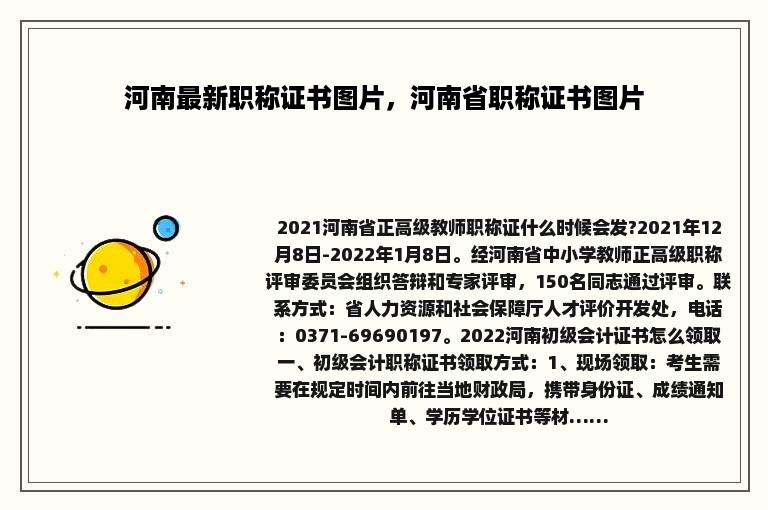 河南最新职称证书图片，河南省职称证书图片

2021河南省正高级教师职称证什么时候会发?2021年12月8日-2022年1月8日。经河南省中小学教师正高级职称评审委员会组织答辩和专家评审，150名同志通过评审。联系方式：省人力资源和社会保障厅人才评价开发处，电话：0371-69690197。2022河南初级会计证书怎么领取一、初级会计职称证书领取方式：1、现场领取：考生需要在规定时间内前往当地财政局，携带身份证、成绩通知单、学历学位证书等材......